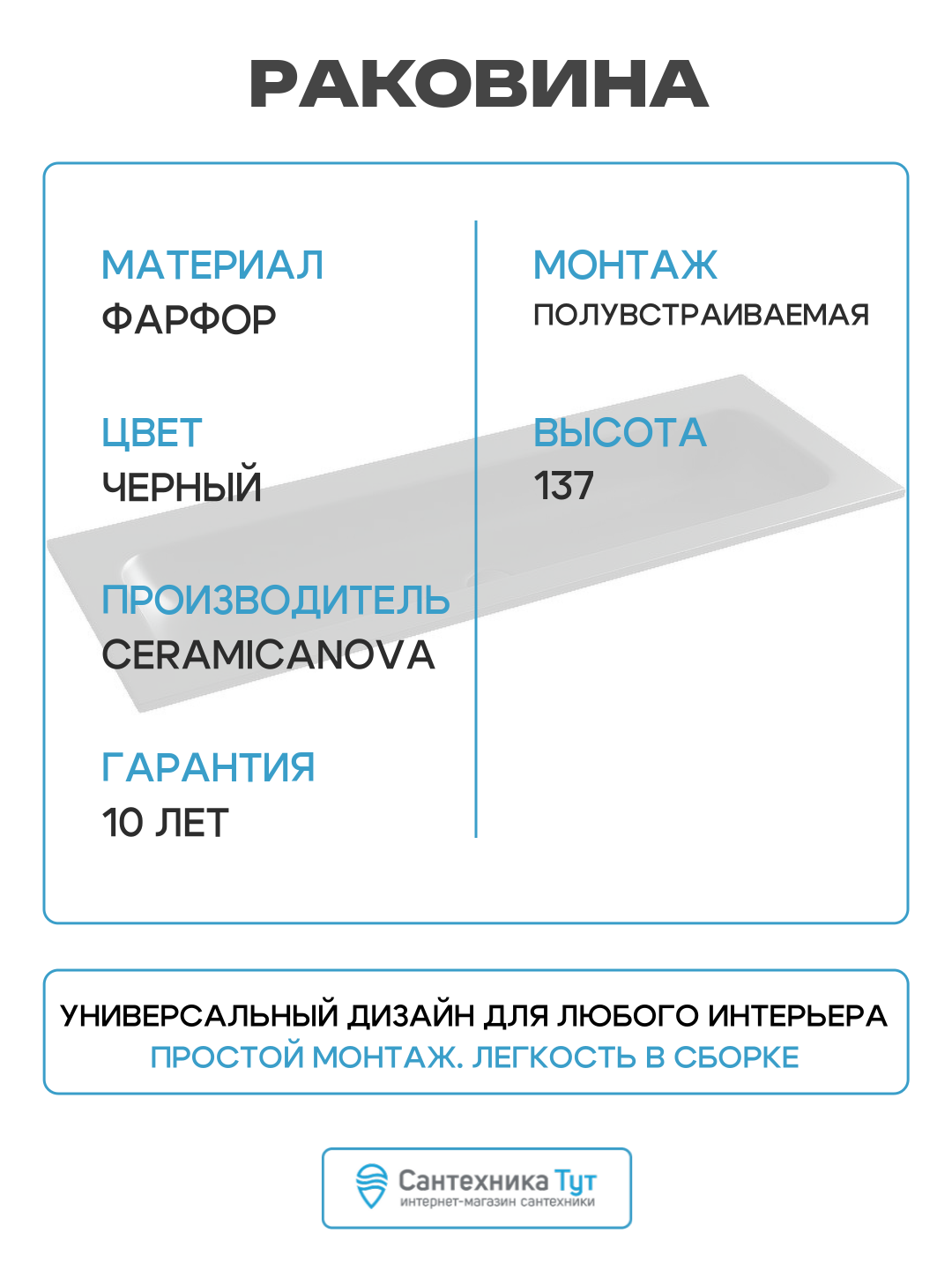 РАКОВИНА

МАТЕРИАЛ
ФАРФОР

ЦВЕТ
ЧЕРНЫЙ

ПРОИЗВОДИТЕЛЬ
CERAMICANOVA

ГАРАНТИЯ
10 ЛЕТ

МОНТАЖ
ПОЛУВСТРАИВАЕМАЯ

ВЫСОТА
137

УНИВЕРСАЛЬНЫЙ ДИЗАЙН ДЛЯ ЛЮБОГО ИНТЕРЬЕРА
ПРОСТОЙ МОНТАЖ. ЛЕГКОСТЬ В СБОРКЕ

Сантехника Тут
интернет-магазин сантехники